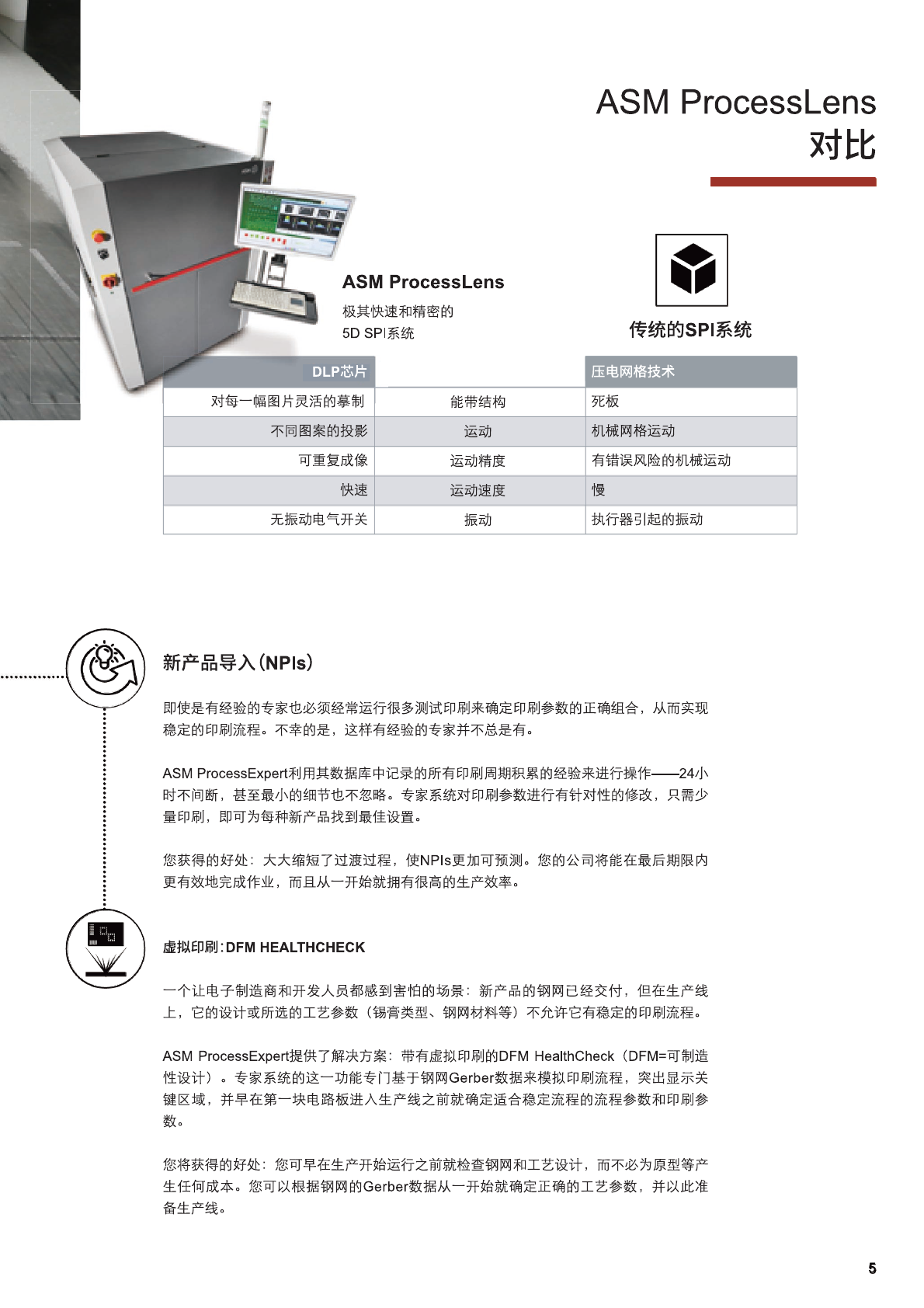 ASM ProcessLens
对比

ASM ProcessLens
极其快速和精密的
5D SPI系统

传统的SPI系统

| DLP芯片 | | 压电网格技术 |
|---|---|---|
| 对每一幅图片灵活的摹制 | 能带结构 | 死板 |
| 不同图案的投影 | 运动 | 机械网格运动 |
| 可重复成像 | 运动精度 | 有错误风险的机械运动 |
| 快速 | 运动速度 | 慢 |
| 无振动电气开关 | 振动 | 执行器引起的振动 |

新产品导入(NPIs)

即使是有经验的专家也必须经常运行很多测试印刷来确定印刷参数的正确组合，从而实现稳定的印刷流程。不幸的是，这样有经验的专家并不总是有。

ASM ProcessExpert利用其数据库中记录的所有印刷周期积累的经验来进行操作——24小时不间断，甚至最小的细节也不忽略。专家系统对印刷参数进行有针对性的修改，只需少量印刷，即可为每种新产品找到最佳设置。

您获得的好处：大大缩短了过渡过程，使NPIs更加可预测。您的公司将能在最后期限内更有效地完成作业，而且从一开始就拥有很高的生产效率。

虚拟印刷:DFM HEALTHCHECK

一个让电子制造商和开发人员都感到害怕的场景：新产品的钢网已经交付，但在生产线上，它的设计或所选的工艺参数（锡膏类型、钢网材料等）不允许它有稳定的印刷流程。

ASM ProcessExpert提供了解决方案：带有虚拟印刷的DFM HealthCheck（DFM=可制造性设计）。专家系统的这一功能专门基于钢网Gerber数据来模拟印刷流程，突出显示关键区域，并早在第一块电路板进入生产线之前就确定适合稳定流程的流程参数和印刷参数。

您将获得的好处：您可早在生产开始运行之前就检查钢网和工艺设计，而不必为原型等产生任何成本。您可以根据钢网的Gerber数据从一开始就确定正确的工艺参数，并以此准备生产线。

5